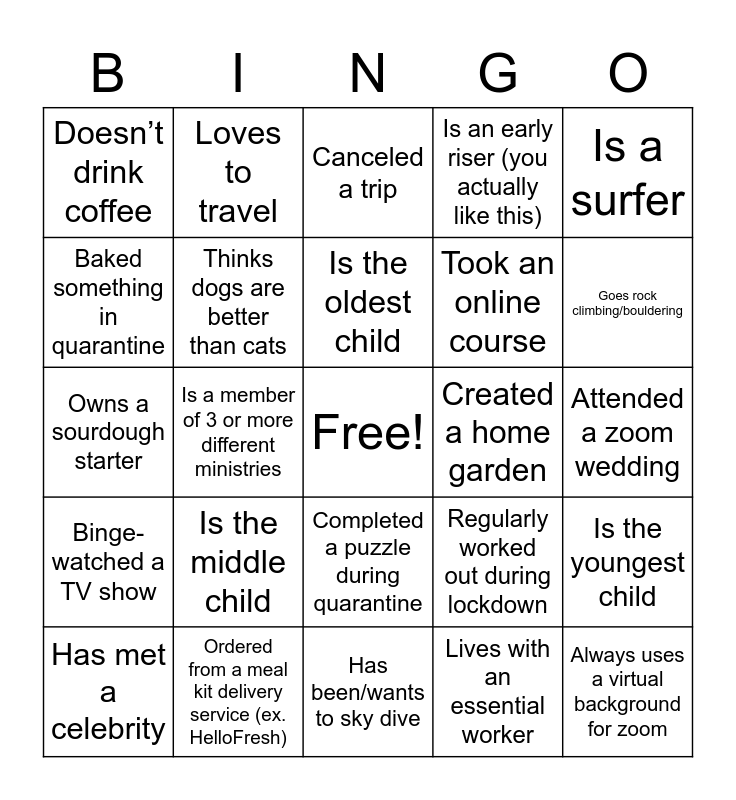 | B | I | N | G | O |
|---|---|---|---|---|
| Doesn't drink coffee | Loves to travel | Canceled a trip | Is an early riser (you actually like this) | Is a surfer |
| Baked something in quarantine | Thinks dogs are better than cats | Is the oldest child | Took an online course | Goes rock climbing/bouldering |
| Owns a sourdough starter | Is a member of 3 or more different ministries | Free! | Created a home garden | Attended a zoom wedding |
| Binge-watched a TV show | Is the middle child | Completed a puzzle during quarantine | Regularly worked out during lockdown | Is the youngest child |
| Has met a celebrity | Ordered from a meal kit delivery service (ex. HelloFresh) | Has been/wants to sky dive | Lives with an essential worker | Always uses a virtual background for zoom |